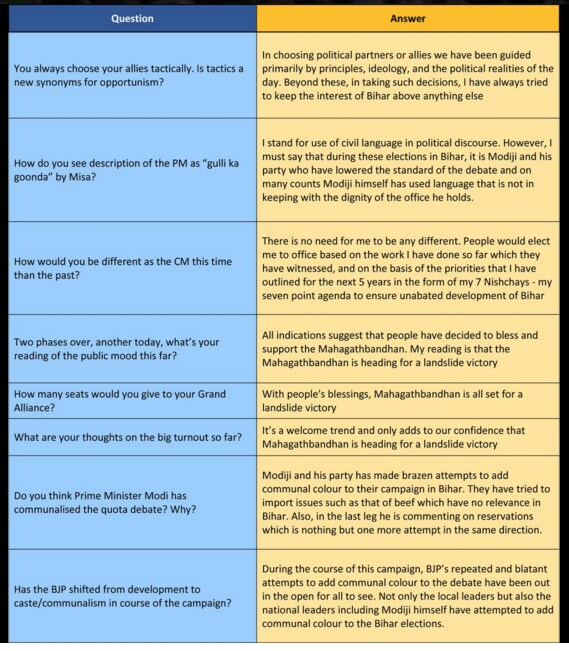 | Question | Answer |
|---|---|
| You always choose your allies tactically. Is tactics a new synonyms for opportunism? | In choosing political partners or allies we have been guided primarily by principles, ideology, and the political realities of the day. Beyond these, in taking such decisions, I have always tried to keep the interest of Bihar above anything else |
| How do you see description of the PM as "gulli ka goonda" by Misa? | I stand for use of civil language in political discourse. However, I must say that during these elections in Bihar, it is Modiji and his party who have lowered the standard of the debate and on many counts Modiji himself has used language that is not in keeping with the dignity of the office he holds. |
| How would you be different as the CM this time than the past? | There is no need for me to be any different. People would elect me to office based on the work I have done so far which they have witnessed, and on the basis of the priorities that I have outlined for the next 5 years in the form of my 7 Nishchays - my seven point agenda to ensure unabated development of Bihar |
| Two phases over, another today, what's your reading of the public mood this far? | All indications suggest that people have decided to bless and support the Mahagathbandhan. My reading is that the Mahagathbandhan is heading for a landslide victory |
| How many seats would you give to your Grand Alliance? | With people's blessings, Mahagathbandhan is all set for a landslide victory |
| What are your thoughts on the big turnout so far? | It's a welcome trend and only adds to our confidence that Mahagathbandhan is heading for a landslide victory |
| Do you think Prime Minister Modi has communalised the quota debate? Why? | Modiji and his party has made brazen attempts to add communal colour to their campaign in Bihar. They have tried to import issues such as that of beef which have no relevance in Bihar. Also, in the last leg he is commenting on reservations which is nothing but one more attempt in the same direction. |
| Has the BJP shifted from development to caste/communalism in course of the campaign? | During the course of this campaign, BJP's repeated and blatant attempts to add communal colour to the debate have been out in the open for all to see. Not only the local leaders but also the national leaders including Modiji himself have attempted to add communal colour to the Bihar elections. |